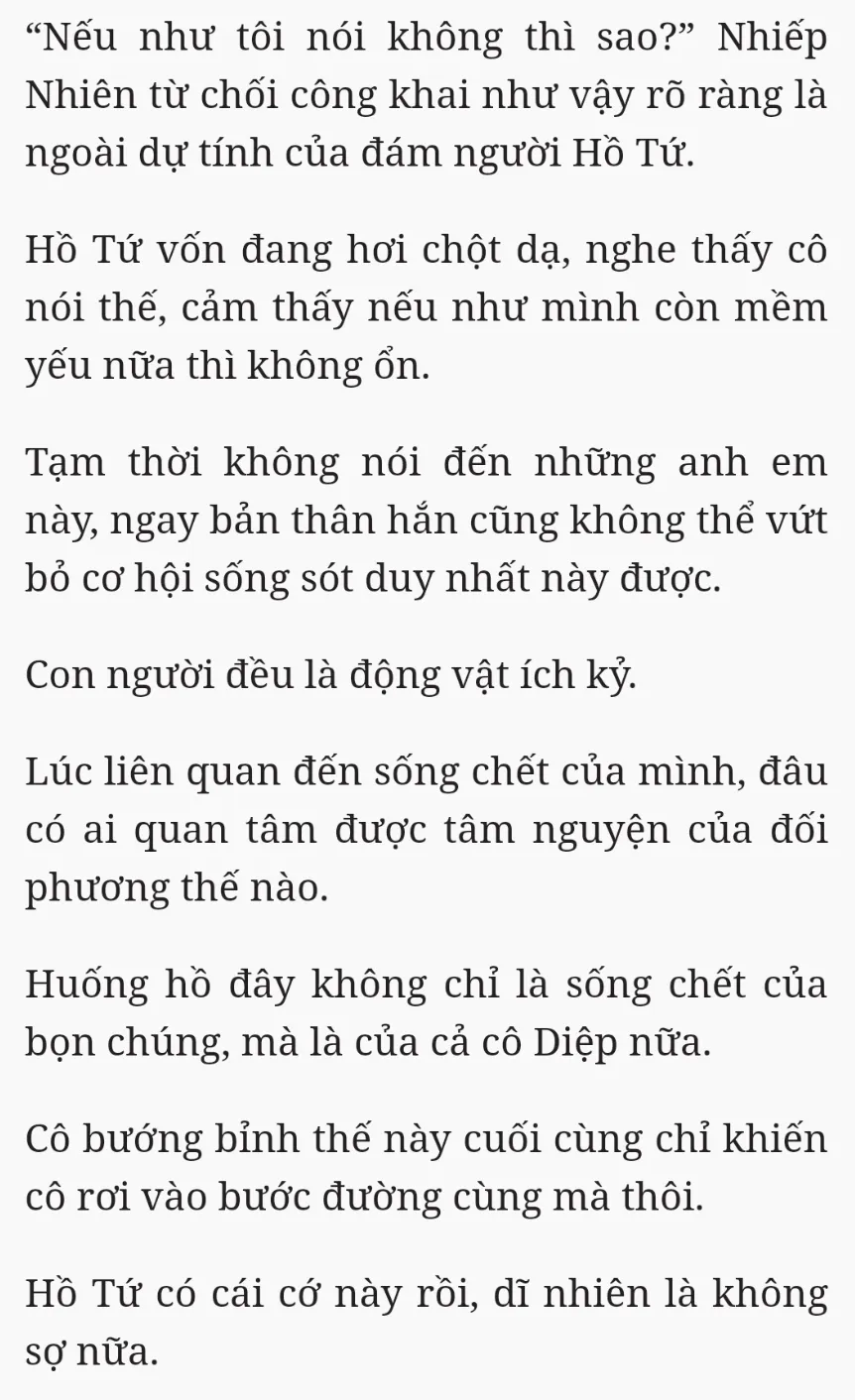 “Nếu như tôi nói không thì sao?” Nhiếp Nhiên từ chối công khai như vậy rõ ràng là ngoài dự tính của đám người Hồ Tứ.

Hồ Tứ vốn đang hơi chột dạ, nghe thấy cô nói thế, cảm thấy nếu như mình còn mềm yếu nữa thì không ổn.

Tạm thời không nói đến những anh em này, ngay bản thân hắn cũng không thể vứt bỏ cơ hội sống sót duy nhất này được.

Con người đều là động vật ích kỷ.

Lúc liên quan đến sống chết của mình, đâu có ai quan tâm được tâm nguyện của đối phương thế nào.

Huống hồ đây không chỉ là sống chết của bọn chúng, mà là của cả cô Diệp nữa.

Cô bướng bỉnh thế này cuối cùng chỉ khiến cô rơi vào bước đường cùng mà thôi.

Hồ Tứ có cái cớ này rồi, dĩ nhiên là không sợ nữa.